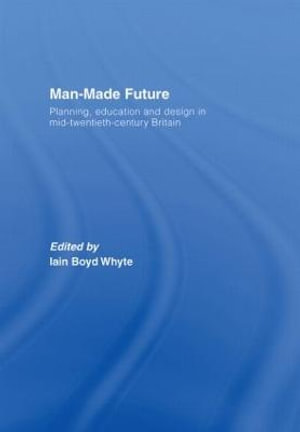 Man-Made Future

Planning, education and design in mid-twentieth-century Britain

Edited by
Iain Boyd Whyte